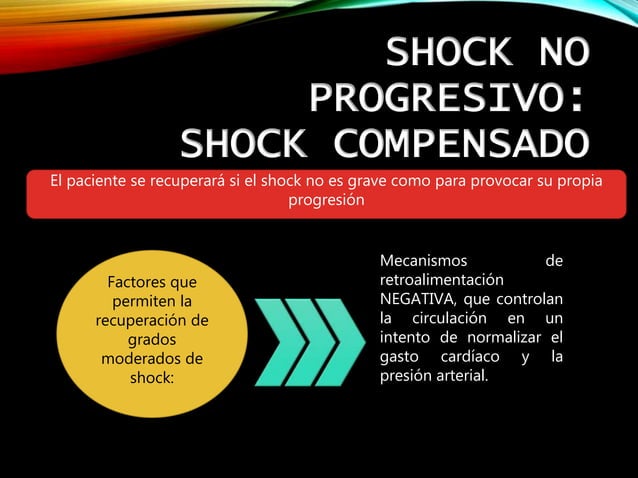 SHOCK NO PROGRESIVO: SHOCK COMPENSADO

El paciente se recuperará si el shock no es grave como para provocar su propia progresión

Factores que permiten la recuperación de grados moderados de shock:

Mecanismos de retroalimentación NEGATIVA, que controlan la circulación en un intento de normalizar el gasto cardíaco y la presión arterial.